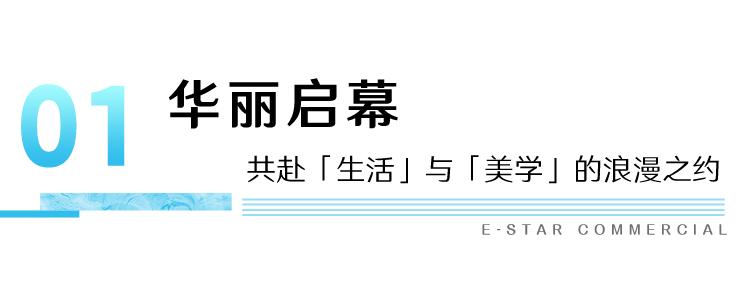 01 华丽启幕

共赴「生活」与「美学」的浪漫之约

E-STAR COMMERCIAL